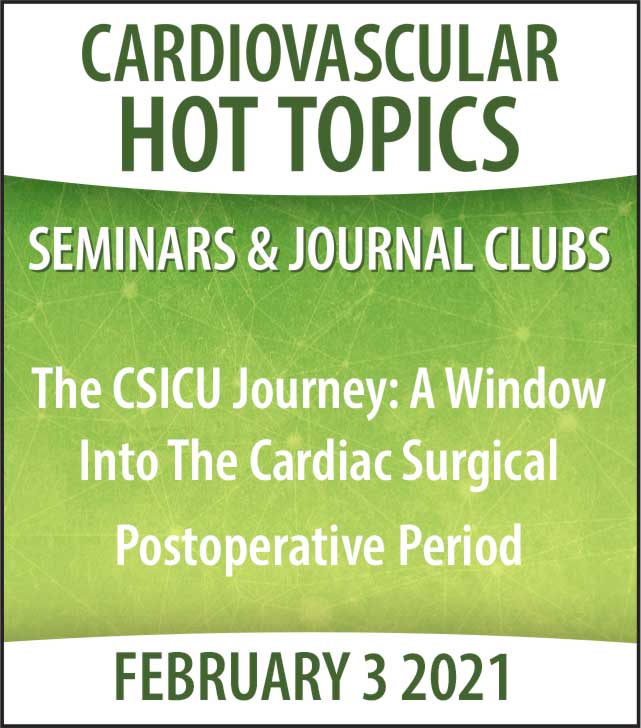 CARDIOVASCULAR
HOT TOPICS

SEMINARS & JOURNAL CLUBS

The CSICU Journey: A Window Into The Cardiac Surgical Postoperative Period

FEBRUARY 3 2021